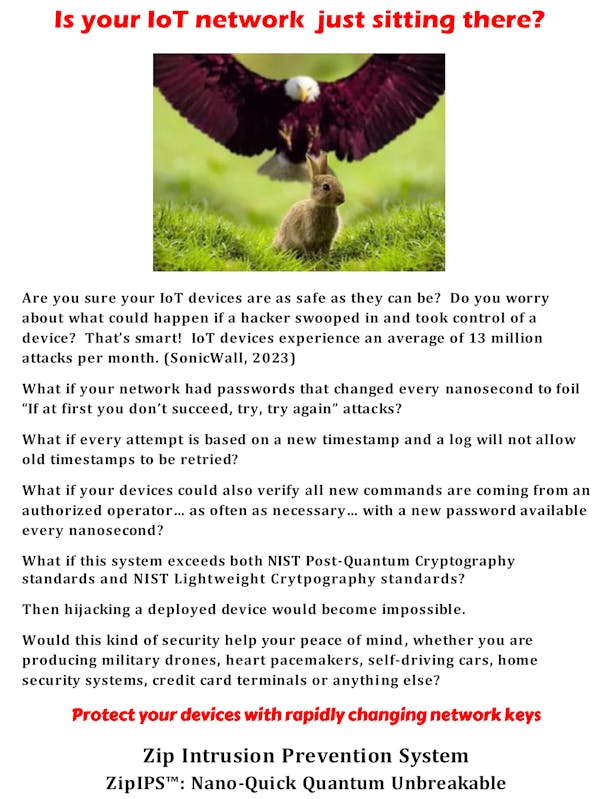 Is your IoT network just sitting there?

Are you sure your IoT devices are as safe as they can be? Do you worry about what could happen if a hacker swooped in and took control of a device? That's smart! IoT devices experience an average of 13 million attacks per month. (SonicWall, 2023)

What if your network had passwords that changed every nanosecond to foil "If at first you don't succeed, try, try again" attacks?

What if every attempt is based on a new timestamp and a log will not allow old timestamps to be retried?

What if your devices could also verify all new commands are coming from an authorized operator… as often as necessary… with a new password available every nanosecond?

What if this system exceeds both NIST Post-Quantum Cryptography standards and NIST Lightweight Crytpography standards?

Then hijacking a deployed device would become impossible.

Would this kind of security help your peace of mind, whether you are producing military drones, heart pacemakers, self-driving cars, home security systems, credit card terminals or anything else?

Protect your devices with rapidly changing network keys

Zip Intrusion Prevention System
ZipIPS™: Nano-Quick Quantum Unbreakable